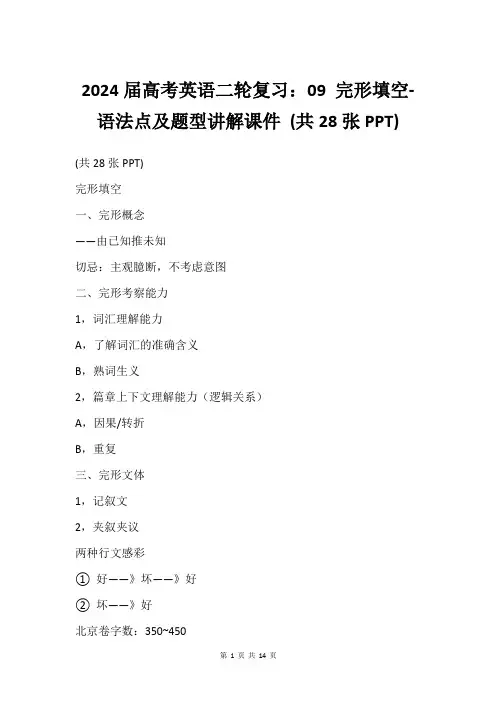 2024 届高考英语二轮复习：09 完形填空-语法点及题型讲解课件 (共 28 张 PPT)

(共 28 张 PPT)

完形填空

一、完形概念

——由已知推未知

切忌：主观臆断，不考虑意图

二、完形考察能力

1，词汇理解能力

A，了解词汇的准确含义

B，熟词生义

2，篇章上下文理解能力（逻辑关系）

A，因果/转折

B，重复

三、完形文体

1，记叙文

2，夹叙夹议

两种行文感彩

① 好——》坏——》好

② 坏——》好

北京卷字数：350~450

第 1 页 共 14 页